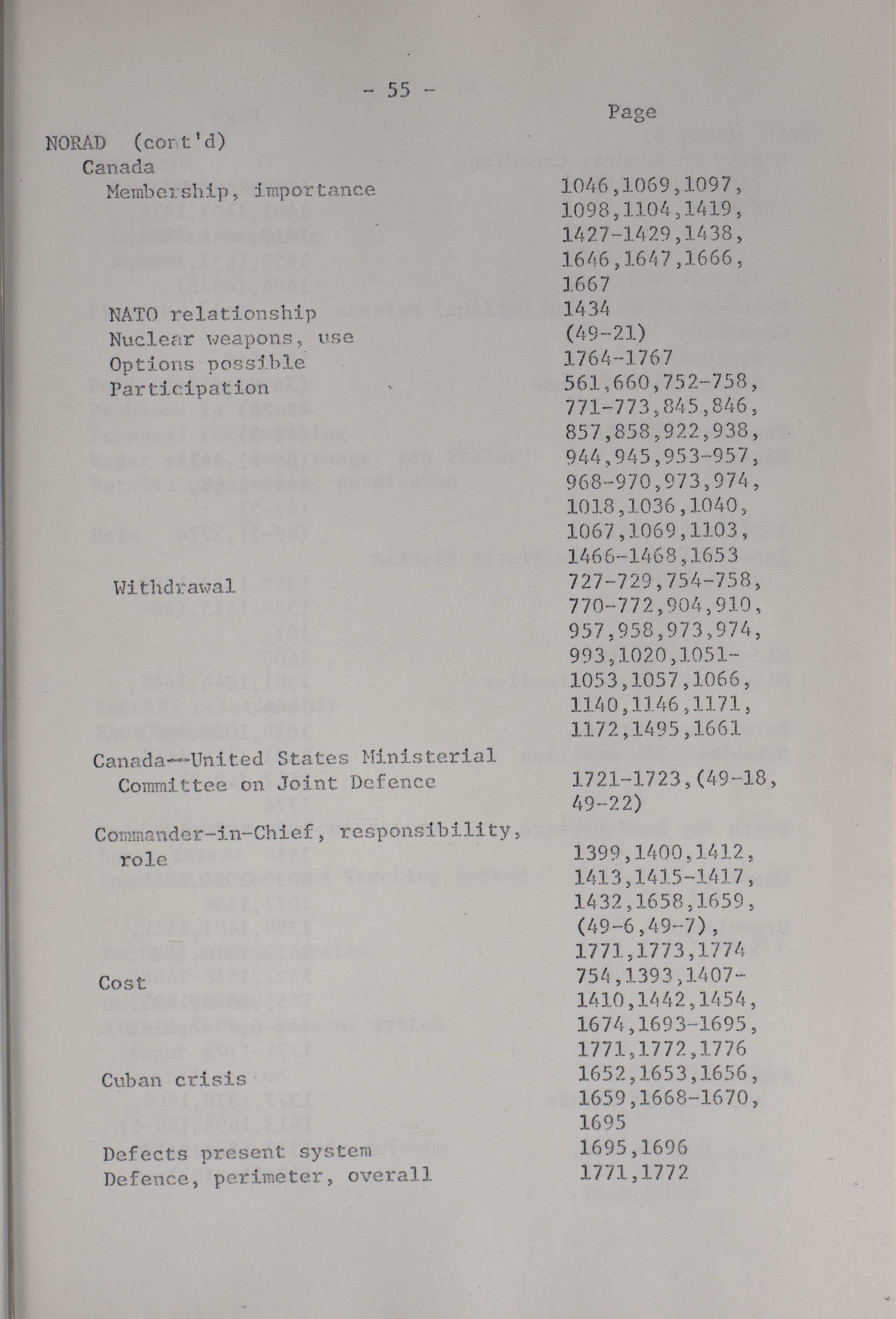 - 55 -

Page

NORAD (cont'd)
Canada
Membership, importance 1046,1069,1097, 1098,1104,1419, 1427-1429,1438, 1646,1647,1666, 1667
NATO relationship 1434
Nuclear weapons, use (49-21)
Options possible 1764-1767
Participation 561,660,752-758, 771-773,845,846, 857,858,922,938, 944,945,953-957, 968-970,973,974, 1018,1036,1040, 1067,1069,1103, 1466-1468,1653
Withdrawal 727-729,754-758, 770-772,904,910, 957,958,973,974, 993,1020,1051-1053,1057,1066, 1140,1146,1171, 1172,1495,1661
Canada--United States Ministerial Committee on Joint Defence 1721-1723,(49-18, 49-22)
Commander-in-Chief, responsibility, role 1399,1400,1412, 1413,1415-1417, 1432,1658,1659, (49-6,49-7), 1771,1773,1774
Cost 754,1393,1407-1410,1442,1454, 1674,1693-1695, 1771,1772,1776
Cuban crisis 1652,1653,1656, 1659,1668-1670, 1695
Defects present system 1695,1696
Defence, perimeter, overall 1771,1772